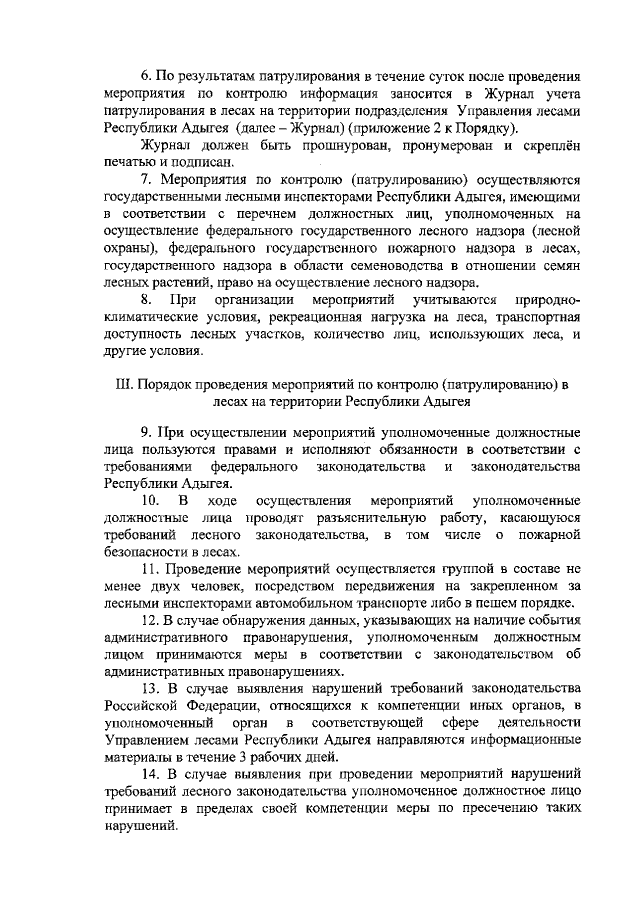 6. По результатам патрулирования в течение суток после проведения мероприятия по контролю информация заносится в Журнал учета патрулирования в лесах на территории подразделения Управления лесами Республики Адыгея (далее – Журнал) (приложение 2 к Порядку).

Журнал должен быть прошнурован, пронумерован и скреплён печатью и подписан.

7. Мероприятия по контролю (патрулированию) осуществляются государственными лесными инспекторами Республики Адыгея, имеющими в соответствии с перечнем должностных лиц, уполномоченных на осуществление федерального государственного лесного надзора (лесной охраны), федерального государственного пожарного надзора в лесах, государственного надзора в области семеноводства в отношении семян лесных растений, право на осуществление лесного надзора.

8. При организации мероприятий учитываются природно-климатические условия, рекреационная нагрузка на леса, транспортная доступность лесных участков, количество лиц, использующих леса, и другие условия.

III. Порядок проведения мероприятий по контролю (патрулированию) в лесах на территории Республики Адыгея

9. При осуществлении мероприятий уполномоченные должностные лица пользуются правами и исполняют обязанности в соответствии с требованиями федерального законодательства и законодательства Республики Адыгея.

10. В ходе осуществления мероприятий уполномоченные должностные лица проводят разъяснительную работу, касающуюся требований лесного законодательства, в том числе о пожарной безопасности в лесах.

11. Проведение мероприятий осуществляется группой в составе не менее двух человек, посредством передвижения на закрепленном за лесными инспекторами автомобильном транспорте либо в пешем порядке.

12. В случае обнаружения данных, указывающих на наличие события административного правонарушения, уполномоченным должностным лицом принимаются меры в соответствии с законодательством об административных правонарушениях.

13. В случае выявления нарушений требований законодательства Российской Федерации, относящихся к компетенции иных органов, в уполномоченный орган в соответствующей сфере деятельности Управлением лесами Республики Адыгея направляются информационные материалы в течение 3 рабочих дней.

14. В случае выявления при проведении мероприятий нарушений требований лесного законодательства уполномоченное должностное лицо принимает в пределах своей компетенции меры по пресечению таких нарушений.